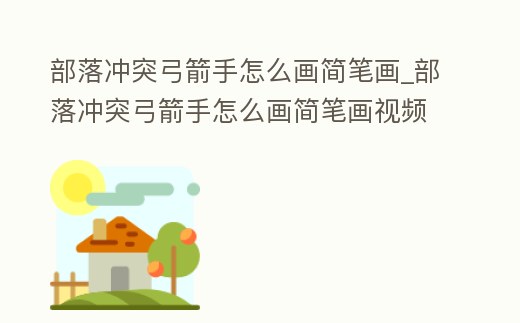 部落冲突弓箭手怎么画简笔画_部落冲突弓箭手怎么画简笔画视频